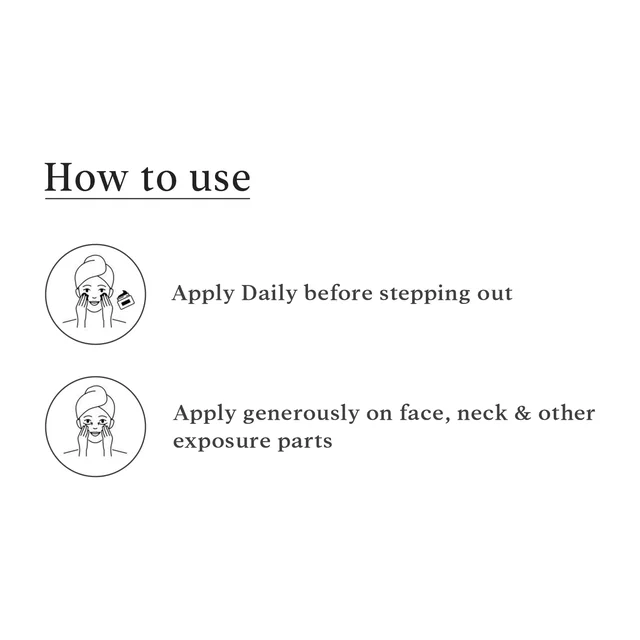 How to use

Apply Daily before stepping out

Apply generously on face, neck & other exposure parts